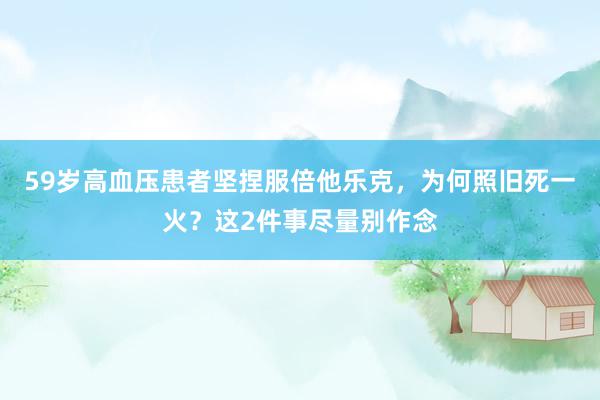 59岁高血压患者坚捏服倍他乐克，为何照旧死一火？这2件事尽量别作念